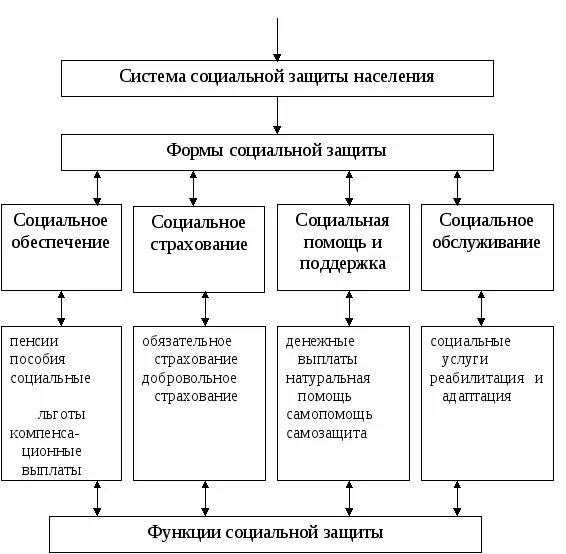 Система социальной защиты населения

Формы социальной защиты

Социальное обеспечение

Социальное страхование

Социальная помощь и поддержка

Социальное обслуживание

пенсии
пособия
социальные
льготы
компенсационные выплаты

обязательное страхование
добровольное страхование

денежные выплаты
натуральная помощь
самопомощь
самозащита

социальные услуги
реабилитация и адаптация

Функции социальной защиты